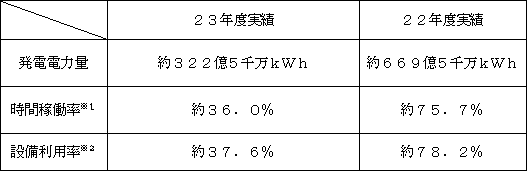 |  | ２３年度実績 | ２２年度実績 |
|---|---|---|
| 発電電力量 | 約３２２億5千万ｋＷｈ | 約６６９億5千万ｋＷｈ |
| 時間稼働率※１ | 約３６．０％ | 約７５．７％ |
| 設備利用率※２ | 約３７．６％ | 約７８．２％ |